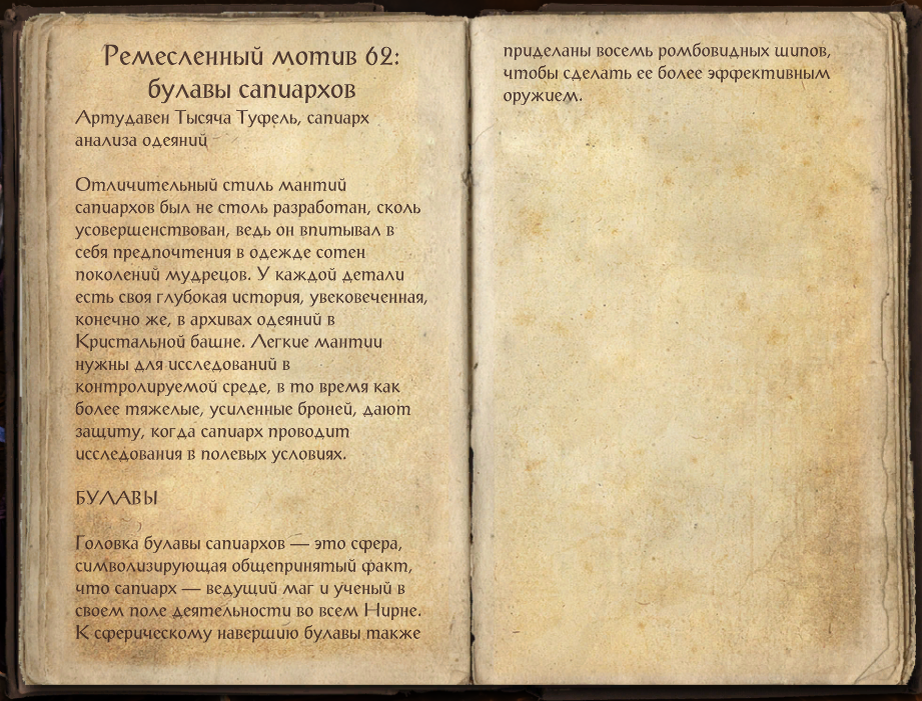 Ремесленный мотив 62: булавы сапиархов

Артудавен Тысяча Туфель, сапиарх анализа одеяний

Отличительный стиль мантий сапиархов был не столь разработан, сколь усовершенствован, ведь он впитывал в себя предпочтения в одежде сотен поколений мудрецов. У каждой детали есть своя глубокая история, увековеченная, конечно же, в архивах одеяний в Кристальной башне. Легкие мантии нужны для исследований в контролируемой среде, в то время как более тяжелые, усиленные броней, дают защиту, когда сапиарх проводит исследования в полевых условиях.

БУЛАВЫ

Головка булавы сапиархов — это сфера, символизирующая общепринятый факт, что сапиарх — ведущий маг и ученый в своем поле деятельности во всем Нирне. К сферическому навершию булавы также приделаны восемь ромбовидных шипов, чтобы сделать ее более эффективным оружием.